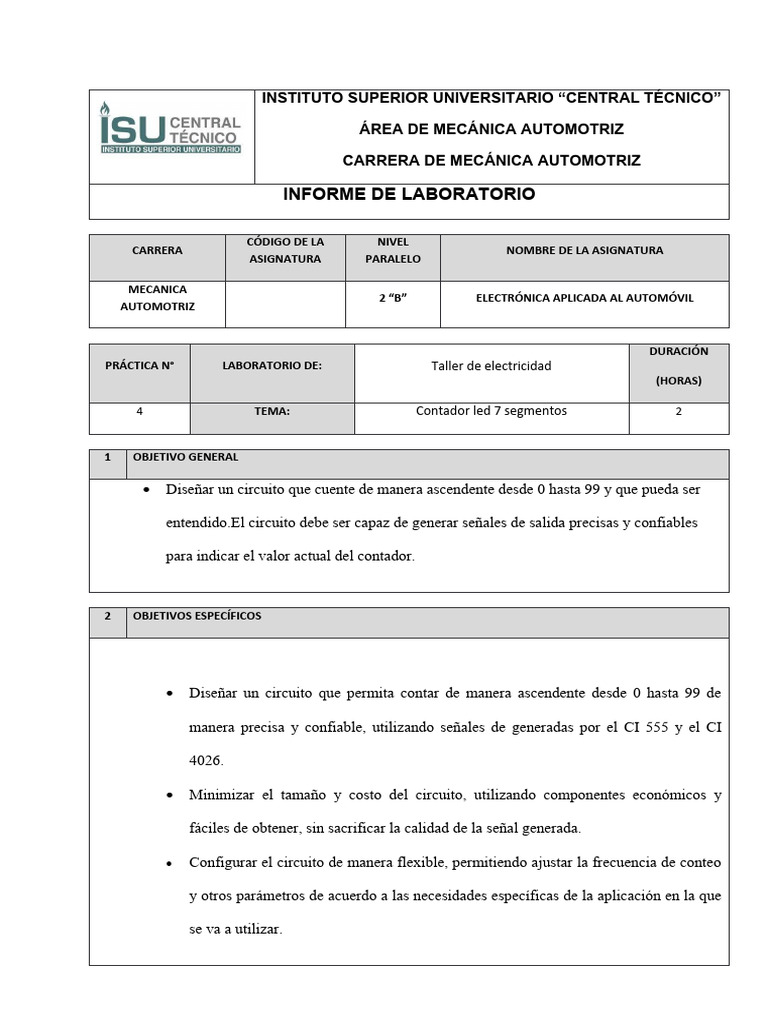 ISU CENTRAL TÉCNICO
INSTITUTO SUPERIOR UNIVERSITARIO

INSTITUTO SUPERIOR UNIVERSITARIO "CENTRAL TÉCNICO"

ÁREA DE MECÁNICA AUTOMOTRIZ

CARRERA DE MECÁNICA AUTOMOTRIZ

INFORME DE LABORATORIO

| CARRERA | CÓDIGO DE LA ASIGNATURA | NIVEL PARALELO | NOMBRE DE LA ASIGNATURA |
|---|---|---|---|
| MECANICA AUTOMOTRIZ | | 2 "B" | ELECTRÓNICA APLICADA AL AUTOMÓVIL |

| PRÁCTICA N° | LABORATORIO DE: | Taller de electricidad | DURACIÓN (HORAS) |
|---|---|---|---|
| 4 | TEMA: | Contador led 7 segmentos | 2 |

1 OBJETIVO GENERAL

• Diseñar un circuito que cuente de manera ascendente desde 0 hasta 99 y que pueda ser entendido.El circuito debe ser capaz de generar señales de salida precisas y confiables para indicar el valor actual del contador.

2 OBJETIVOS ESPECÍFICOS

• Diseñar un circuito que permita contar de manera ascendente desde 0 hasta 99 de manera precisa y confiable, utilizando señales de generadas por el CI 555 y el CI 4026.

• Minimizar el tamaño y costo del circuito, utilizando componentes económicos y fáciles de obtener, sin sacrificar la calidad de la señal generada.

• Configurar el circuito de manera flexible, permitiendo ajustar la frecuencia de conteo y otros parámetros de acuerdo a las necesidades específicas de la aplicación en la que se va a utilizar.